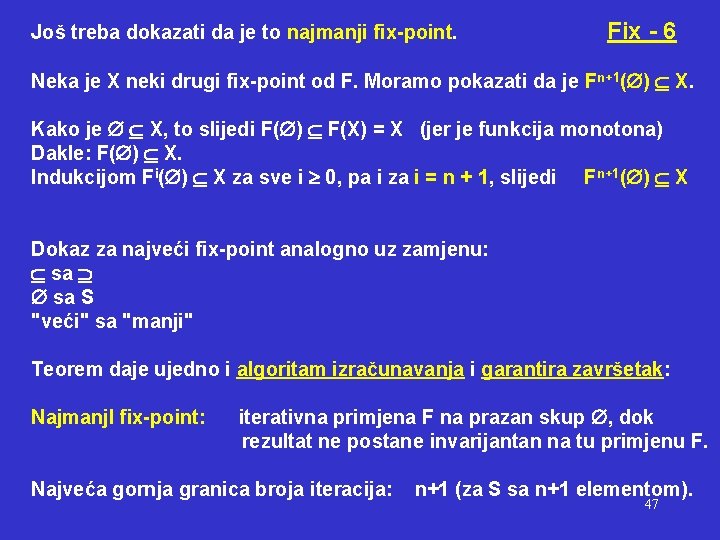 Još treba dokazati da je to najmanji fix-point.

Fix - 6

Neka je X neki drugi fix-point od F. Moramo pokazati da je $F^{n+1}(\emptyset) \subseteq X$.

Kako je $\emptyset \subseteq X$, to slijedi $F(\emptyset) \subseteq F(X) = X$ (jer je funkcija monotona)
Dakle: $F(\emptyset) \subseteq X$.
Indukcijom $F^i(\emptyset) \subseteq X$ za sve $i \geq 0$, pa i za $i = n + 1$, slijedi $F^{n+1}(\emptyset) \subseteq X$

Dokaz za najveći fix-point analogno uz zamjenu:
$\subseteq$ sa $\supseteq$
$\emptyset$ sa S
"veći" sa "manji"

Teorem daje ujedno i algoritam izračunavanja i garantira završetak:

Najmanjl fix-point: iterativna primjena F na prazan skup $\emptyset$, dok rezultat ne postane invarijantan na tu primjenu F.

Najveća gornja granica broja iteracija: n+1 (za S sa n+1 elementom).

47